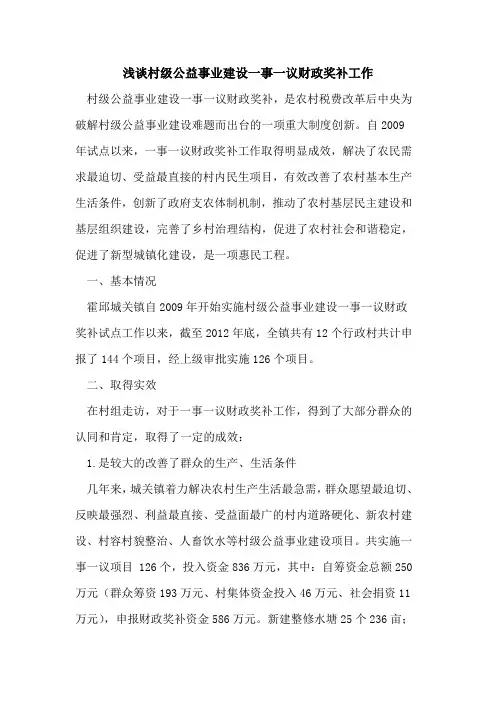 浅谈村级公益事业建设一事一议财政奖补工作

村级公益事业建设一事一议财政奖补，是农村税费改革后中央为破解村级公益事业建设难题而出台的一项重大制度创新。自2009年试点以来，一事一议财政奖补工作取得明显成效，解决了农民需求最迫切、受益最直接的村内民生项目，有效改善了农村基本生产生活条件，创新了政府支农体制机制，推动了农村基层民主建设和基层组织建设，完善了乡村治理结构，促进了农村社会和谐稳定，促进了新型城镇化建设，是一项惠民工程。

一、基本情况

霍邱城关镇自2009年开始实施村级公益事业建设一事一议财政奖补试点工作以来，截至2012年底，全镇共有12个行政村共计申报了144个项目，经上级审批实施126个项目。

二、取得实效

在村组走访，对于一事一议财政奖补工作，得到了大部分群众的认同和肯定，取得了一定的成效：

1.是较大的改善了群众的生产、生活条件

几年来，城关镇着力解决农村生产生活最急需，群众愿望最迫切、反映最强烈、利益最直接、受益面最广的村内道路硬化、新农村建设、村容村貌整治、人畜饮水等村级公益事业建设项目。共实施一事一议项目 126个，投入资金836万元，其中：自筹资金总额250万元（群众筹资193万元、村集体资金投入46万元、社会捐资11万元），申报财政奖补资金586万元。新建整修水塘25个236亩；